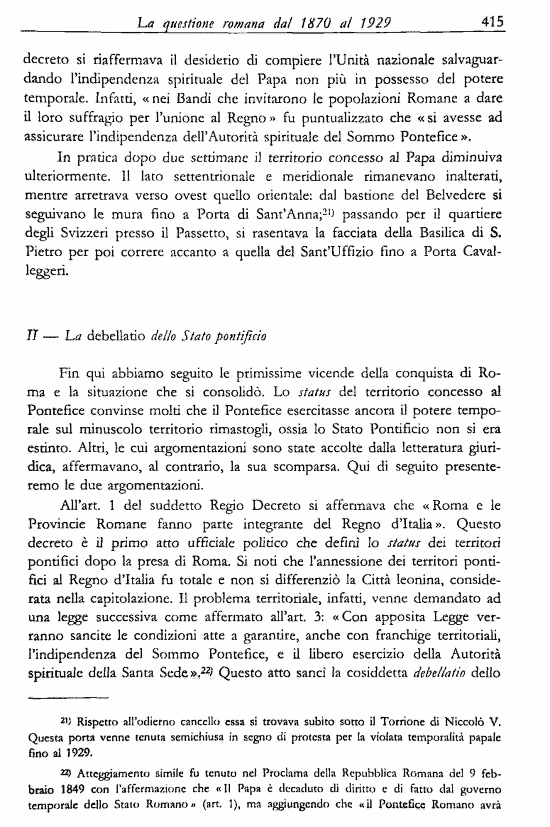 La questione romana dal 1870 al 1929 415

decreto si riaffermava il desiderio di compiere l'Unità nazionale salvaguardando l'indipendenza spirituale del Papa non più in possesso del potere temporale. Infatti, «nei Bandi che invitarono le popolazioni Romane a dare il loro suffragio per l'unione al Regno» fu puntualizzato che «si avesse ad assicurare l'indipendenza dell'Autorità spirituale del Sommo Pontefice».

In pratica dopo due settimane il territorio concesso al Papa diminuiva ulteriormente. Il lato settentrionale e meridionale rimanevano inalterati, mentre arretrava verso ovest quello orientale: dal bastione del Belvedere si seguivano le mura fino a Porta di Sant'Anna;$^{21)}$ passando per il quartiere degli Svizzeri presso il Passetto, si rasentava la facciata della Basilica di S. Pietro per poi correre accanto a quella del Sant'Uffizio fino a Porta Cavalleggeri.

II — La debellatio dello Stato pontificio

Fin qui abbiamo seguito le primissime vicende della conquista di Roma e la situazione che si consolidò. Lo status del territorio concesso al Pontefice convinse molti che il Pontefice esercitasse ancora il potere temporale sul minuscolo territorio rimastogli, ossia lo Stato Pontificio non si era estinto. Altri, le cui argomentazioni sono state accolte dalla letteratura giuridica, affermavano, al contrario, la sua scomparsa. Qui di seguito presenteremo le due argomentazioni.

All'art. 1 del suddetto Regio Decreto si affermava che «Roma e le Provincie Romane fanno parte integrante del Regno d'Italia». Questo decreto è il primo atto ufficiale politico che definì lo status dei territori pontifici dopo la presa di Roma. Si noti che l'annessione dei territori pontifici al Regno d'Italia fu totale e non si differenziò la Città leonina, considerata nella capitolazione. Il problema territoriale, infatti, venne demandato ad una legge successiva come affermato all'art. 3: «Con apposita Legge verranno sancite le condizioni atte a garantire, anche con franchige territoriali, l'indipendenza del Sommo Pontefice, e il libero esercizio della Autorità spirituale della Santa Sede».$^{22)}$ Questo atto sancì la cosiddetta debellatio dello

$^{21)}$ Rispetto all'odierno cancello essa si trovava subito sotto il Torrione di Niccolò V. Questa porta venne tenuta semichiusa in segno di protesta per la violata temporalità papale fino al 1929.

$^{22)}$ Atteggiamento simile fu tenuto nel Proclama della Repubblica Romana del 9 febbraio 1849 con l'affermazione che «Il Papa è decaduto di diritto e di fatto dal governo temporale dello Stato Romano» (art. 1), ma aggiungendo che «il Pontefice Romano avrà